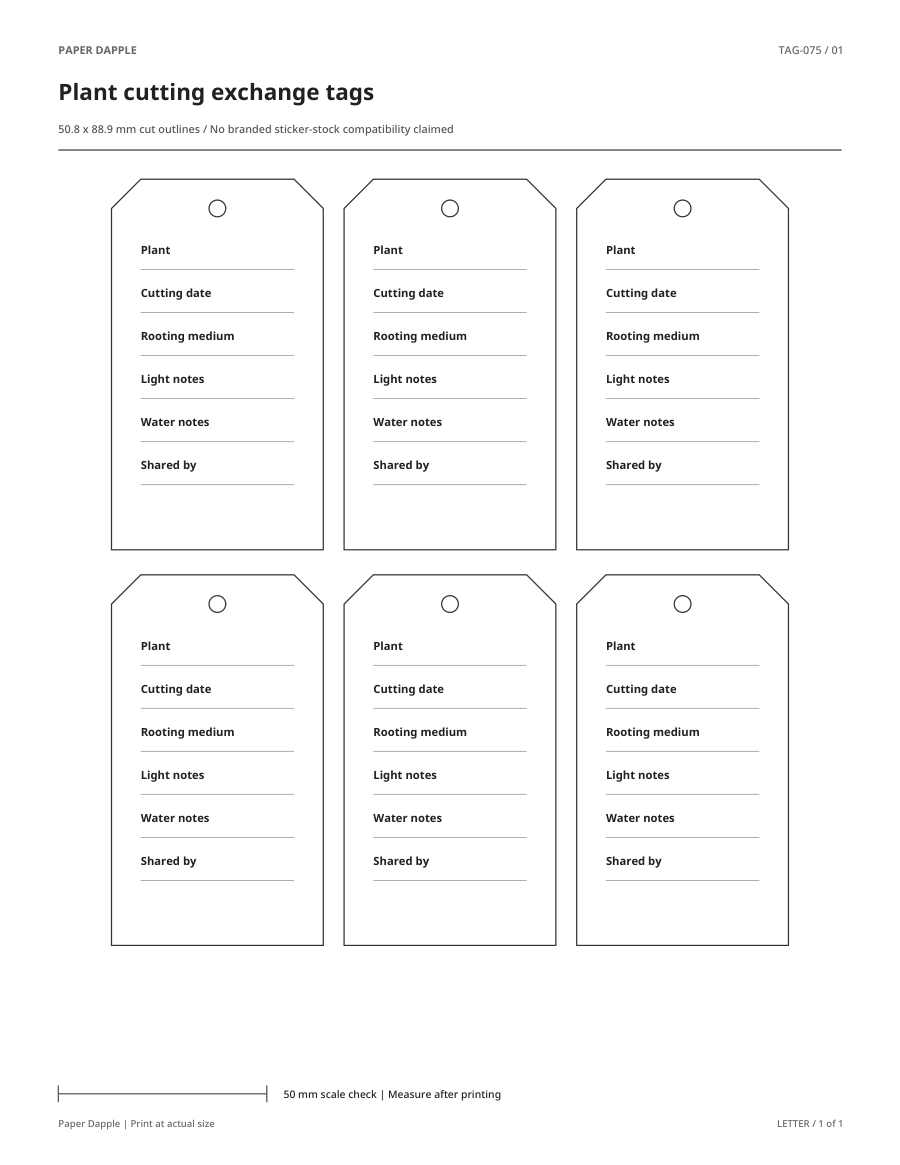 PAPER DAPPLE

TAG-075 / 01

Plant cutting exchange tags

50.8 x 88.9 mm cut outlines / No branded sticker-stock compatibility claimed

Plant

Cutting date

Rooting medium

Light notes

Water notes

Shared by

Plant

Cutting date

Rooting medium

Light notes

Water notes

Shared by

Plant

Cutting date

Rooting medium

Light notes

Water notes

Shared by

Plant

Cutting date

Rooting medium

Light notes

Water notes

Shared by

Plant

Cutting date

Rooting medium

Light notes

Water notes

Shared by

Plant

Cutting date

Rooting medium

Light notes

Water notes

Shared by

50 mm scale check | Measure after printing

Paper Dapple | Print at actual size

LETTER / 1 of 1